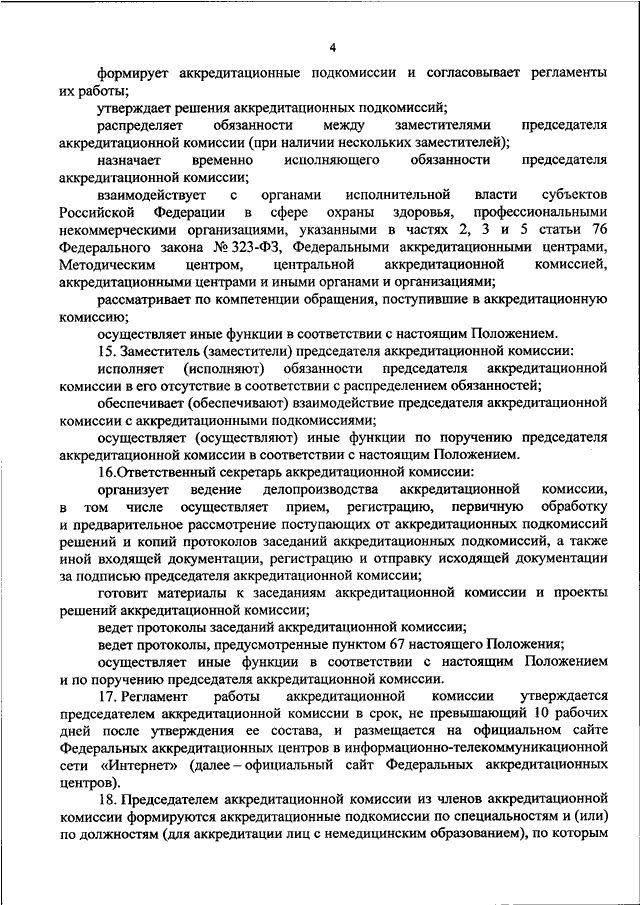 4

формирует аккредитационные подкомиссии и согласовывает регламенты их работы;

утверждает решения аккредитационных подкомиссий;

распределяет обязанности между заместителями председателя аккредитационной комиссии (при наличии нескольких заместителей);

назначает временно исполняющего обязанности председателя аккредитационной комиссии;

взаимодействует с органами исполнительной власти субъектов Российской Федерации в сфере охраны здоровья, профессиональными некоммерческими организациями, указанными в частях 2, 3 и 5 статьи 76 Федерального закона № 323-ФЗ, Федеральными аккредитационными центрами, Методическим центром, центральной аккредитационной комиссией, аккредитационными центрами и иными органами и организациями;

рассматривает по компетенции обращения, поступившие в аккредитационную комиссию;

осуществляет иные функции в соответствии с настоящим Положением.

15. Заместитель (заместители) председателя аккредитационной комиссии:

исполняет (исполняют) обязанности председателя аккредитационной комиссии в его отсутствие в соответствии с распределением обязанностей;

обеспечивает (обеспечивают) взаимодействие председателя аккредитационной комиссии с аккредитационными подкомиссиями;

осуществляет (осуществляют) иные функции по поручению председателя аккредитационной комиссии в соответствии с настоящим Положением.

16.Ответственный секретарь аккредитационной комиссии:

организует ведение делопроизводства аккредитационной комиссии, в том числе осуществляет прием, регистрацию, первичную обработку и предварительное рассмотрение поступающих от аккредитационных подкомиссий решений и копий протоколов заседаний аккредитационных подкомиссий, а также иной входящей документации, регистрацию и отправку исходящей документации за подписью председателя аккредитационной комиссии;

готовит материалы к заседаниям аккредитационной комиссии и проекты решений аккредитационной комиссии;

ведет протоколы заседаний аккредитационной комиссии;

ведет протоколы, предусмотренные пунктом 67 настоящего Положения;

осуществляет иные функции в соответствии с настоящим Положением и по поручению председателя аккредитационной комиссии.

17. Регламент работы аккредитационной комиссии утверждается председателем аккредитационной комиссии в срок, не превышающий 10 рабочих дней после утверждения ее состава, и размещается на официальном сайте Федеральных аккредитационных центров в информационно-телекоммуникационной сети «Интернет» (далее – официальный сайт Федеральных аккредитационных центров).

18. Председателем аккредитационной комиссии из членов аккредитационной комиссии формируются аккредитационные подкомиссии по специальностям и (или) по должностям (для аккредитации лиц с немедицинским образованием), по которым